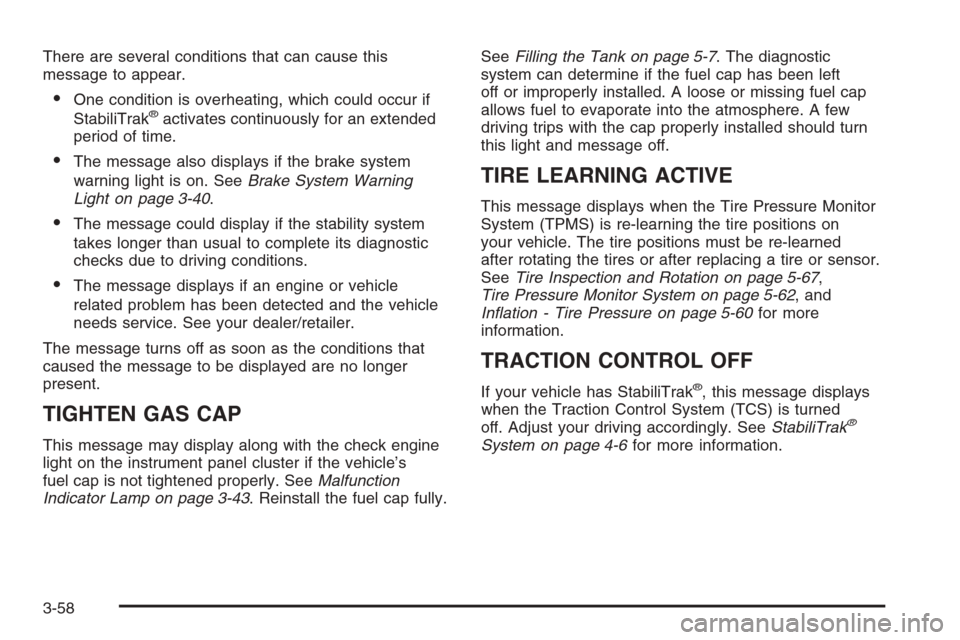 There are several conditions that can cause this message to appear.

• One condition is overheating, which could occur if StabiliTrak® activates continuously for an extended period of time.

• The message also displays if the brake system warning light is on. See Brake System Warning Light on page 3-40.

• The message could display if the stability system takes longer than usual to complete its diagnostic checks due to driving conditions.

• The message displays if an engine or vehicle related problem has been detected and the vehicle needs service. See your dealer/retailer.

The message turns off as soon as the conditions that caused the message to be displayed are no longer present.

TIGHTEN GAS CAP

This message may display along with the check engine light on the instrument panel cluster if the vehicle's fuel cap is not tightened properly. See Malfunction Indicator Lamp on page 3-43. Reinstall the fuel cap fully. See Filling the Tank on page 5-7. The diagnostic system can determine if the fuel cap has been left off or improperly installed. A loose or missing fuel cap allows fuel to evaporate into the atmosphere. A few driving trips with the cap properly installed should turn this light and message off.

TIRE LEARNING ACTIVE

This message displays when the Tire Pressure Monitor System (TPMS) is re-learning the tire positions on your vehicle. The tire positions must be re-learned after rotating the tires or after replacing a tire or sensor. See Tire Inspection and Rotation on page 5-67, Tire Pressure Monitor System on page 5-62, and Inflation - Tire Pressure on page 5-60 for more information.

TRACTION CONTROL OFF

If your vehicle has StabiliTrak®, this message displays when the Traction Control System (TCS) is turned off. Adjust your driving accordingly. See StabiliTrak® System on page 4-6 for more information.

3-58

carmanualsonline.info